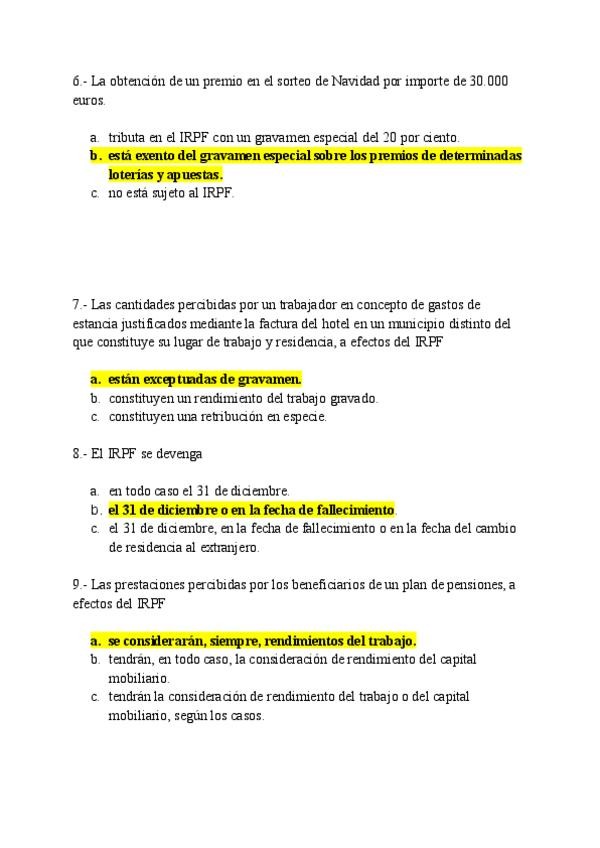 6.- La obtención de un premio en el sorteo de Navidad por importe de 30.000 euros.

a. tributa en el IRPF con un gravamen especial del 20 por ciento.
b. está exento del gravamen especial sobre los premios de determinadas loterías y apuestas.
c. no está sujeto al IRPF.

7.- Las cantidades percibidas por un trabajador en concepto de gastos de estancia justificados mediante la factura del hotel en un municipio distinto del que constituye su lugar de trabajo y residencia, a efectos del IRPF

a. están exceptuadas de gravamen.
b. constituyen un rendimiento del trabajo gravado.
c. constituyen una retribución en especie.

8.- El IRPF se devenga

a. en todo caso el 31 de diciembre.
b. el 31 de diciembre o en la fecha de fallecimiento.
c. el 31 de diciembre, en la fecha de fallecimiento o en la fecha del cambio de residencia al extranjero.

9.- Las prestaciones percibidas por los beneficiarios de un plan de pensiones, a efectos del IRPF

a. se considerarán, siempre, rendimientos del trabajo.
b. tendrán, en todo caso, la consideración de rendimiento del capital mobiliario.
c. tendrán la consideración de rendimiento del trabajo o del capital mobiliario, según los casos.